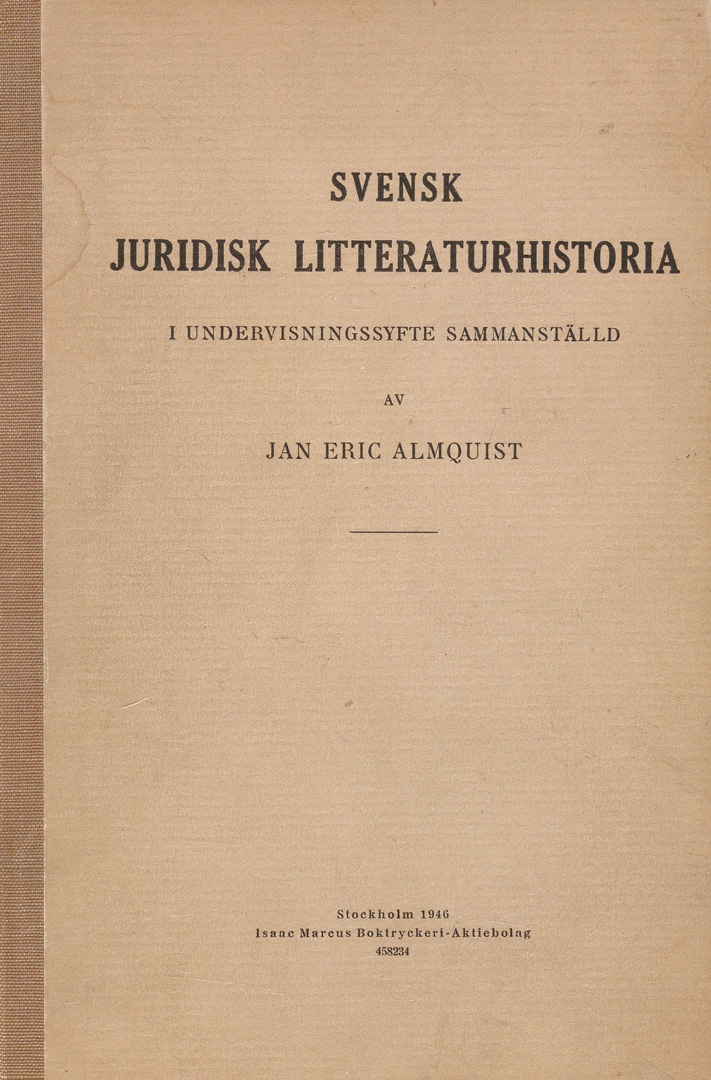 SVENSK
JURIDISK LITTERATURHISTORIA

I UNDERVISNINGSSYFTE SAMMANSTÄLLD

AV

JAN ERIC ALMQUIST

Stockholm 1946
Isaac Marcus Boktryckeri-Aktiebolag
458234